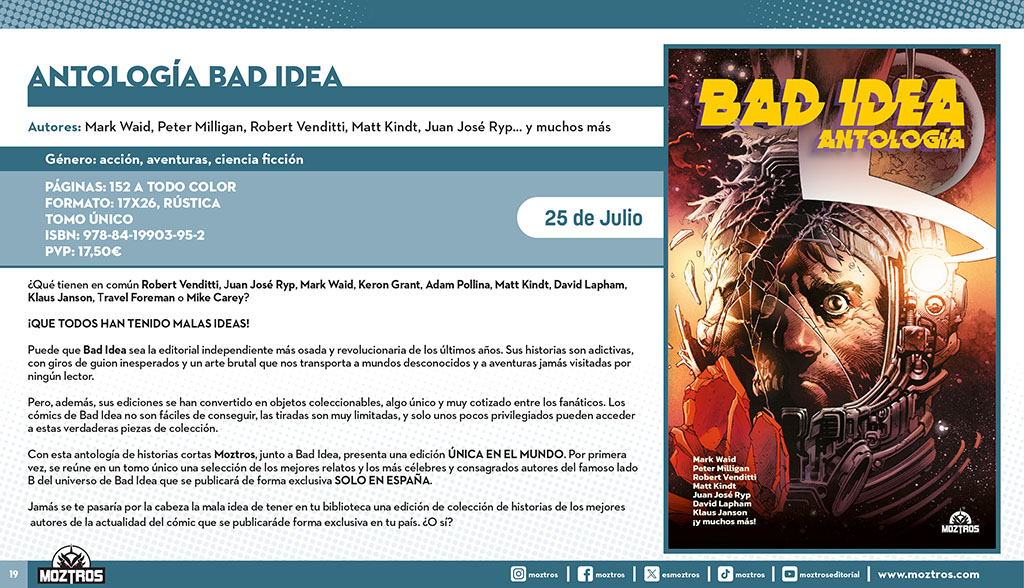 ANTOLOGÍA BAD IDEA

Autores: Mark Waid, Peter Milligan, Robert Venditti, Matt Kindt, Juan José Ryp... y muchos más

Género: acción, aventuras, ciencia ficción

PÁGINAS: 152 A TODO COLOR
FORMATO: 17X26, RÚSTICA
TOMO ÚNICO
ISBN: 978-84-19903-95-2
PVP: 17,50€

25 de Julio

¿Qué tienen en común Robert Venditti, Juan José Ryp, Mark Waid, Keron Grant, Adam Pollina, Matt Kindt, David Lapham, Klaus Janson, Travel Foreman o Mike Carey?

¡QUE TODOS HAN TENIDO MALAS IDEAS!

Puede que Bad Idea sea la editorial independiente más osada y revolucionaria de los últimos años. Sus historias son adictivas, con giros de guion inesperados y un arte brutal que nos transporta a mundos desconocidos y a aventuras jamás visitadas por ningún lector.

Pero, además, sus ediciones se han convertido en objetos coleccionables, algo único y muy cotizado entre los fanáticos. Los cómics de Bad Idea no son fáciles de conseguir, las tiradas son muy limitadas, y solo unos pocos privilegiados pueden acceder a estas verdaderas piezas de colección.

Con esta antología de historias cortas Moztros, junto a Bad Idea, presenta una edición ÚNICA EN EL MUNDO. Por primera vez, se reúne en un tomo único una selección de los mejores relatos y los más célebres y consagrados autores del famoso lado B del universo de Bad Idea que se publicará de forma exclusiva SOLO EN ESPAÑA.

Jamás se te pasaría por la cabeza la mala idea de tener en tu biblioteca una edición de colección de historias de los mejores autores de la actualidad del cómic que se publicaráde forma exclusiva en tu país. ¿O sí?

BAD IDEA
ANTOLOGÍA

Mark Waid
Peter Milligan
Robert Venditti
Matt Kindt
Juan José Ryp
David Lapham
Klaus Janson
¡y muchos más!

MOZTROS

19

MOZTROS

moztros moztros esmoztros moztros moztroseditorial www.moztros.com